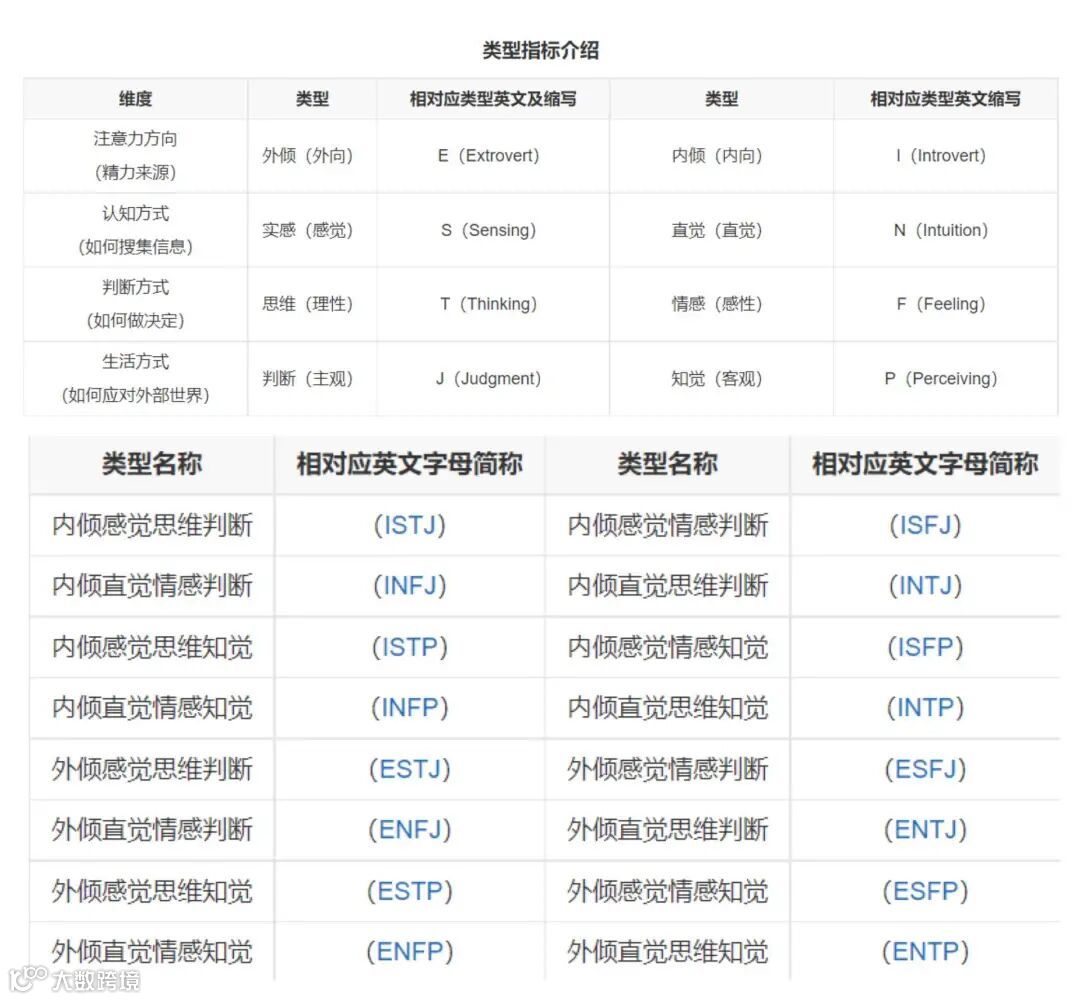 类型指标介绍

| 维度 | 类型 | 相对应类型英文及缩写 | 类型 | 相对应类型英文缩写 |
|---|---|---|---|---|
| 注意力方向（精力来源） | 外倾（外向） | E（Extrovert） | 内倾（内向） | I（Introvert） |
| 认知方式（如何搜集信息） | 实感（感觉） | S（Sensing） | 直觉（直觉） | N（Intuition） |
| 判断方式（如何做决定） | 思维（理性） | T（Thinking） | 情感（感性） | F（Feeling） |
| 生活方式（如何应对外部世界） | 判断（主观） | J（Judgment） | 知觉（客观） | P（Perceiving） |

| 类型名称 | 相对应英文字母简称 | 类型名称 | 相对应英文字母简称 |
|---|---|---|---|
| 内倾感觉思维判断 | (ISTJ) | 内倾感觉情感判断 | (ISFJ) |
| 内倾直觉情感判断 | (INFJ) | 内倾直觉思维判断 | (INTJ) |
| 内倾感觉思维知觉 | (ISTP) | 内倾感觉情感知觉 | (ISFP) |
| 内倾直觉情感知觉 | (INFP) | 内倾直觉思维知觉 | (INTP) |
| 外倾感觉思维判断 | (ESTJ) | 外倾感觉情感判断 | (ESFJ) |
| 外倾直觉情感判断 | (ENFJ) | 外倾直觉思维判断 | (ENTJ) |
| 外倾感觉思维知觉 | (ESTP) | 外倾感觉情感知觉 | (ESFP) |
| 外倾直觉情感知觉 | (ENFP) | 外倾直觉思维知觉 | (ENTP) |

大数跨境